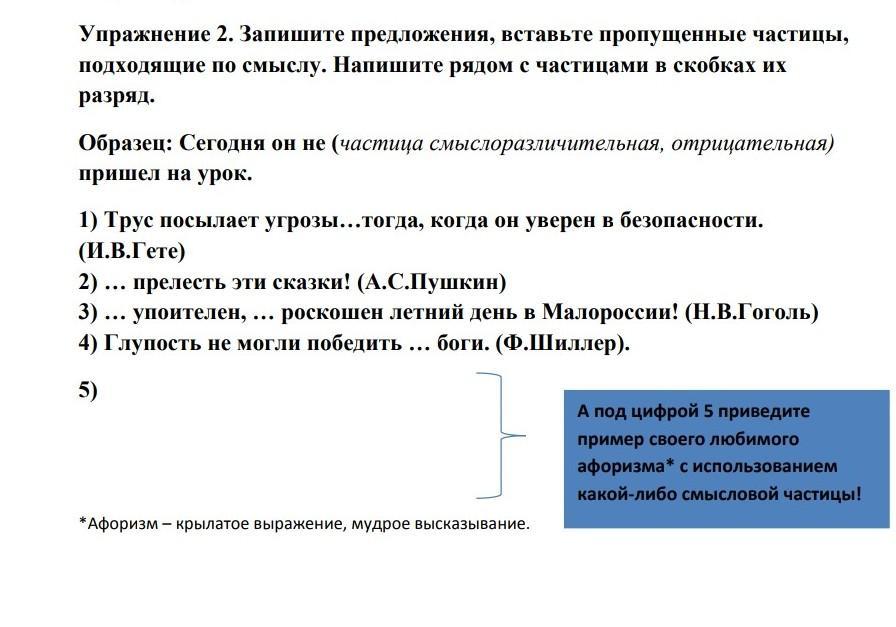 Упражнение 2. Запишите предложения, вставьте пропущенные частицы, подходящие по смыслу. Напишите рядом с частицами в скобках их разряд.

Образец: Сегодня он не (частица смыслоразличительная, отрицательная) пришел на урок.

1) Трус посылает угрозы…тогда, когда он уверен в безопасности. (И.В.Гете)
2) … прелесть эти сказки! (А.С.Пушкин)
3) … упоителен, … роскошен летний день в Малороссии! (Н.В.Гоголь)
4) Глупость не могли победить … боги. (Ф.Шиллер).

5)

А под цифрой 5 приведите пример своего любимого афоризма* с использованием какой-либо смысловой частицы!

*Афоризм – крылатое выражение, мудрое высказывание.